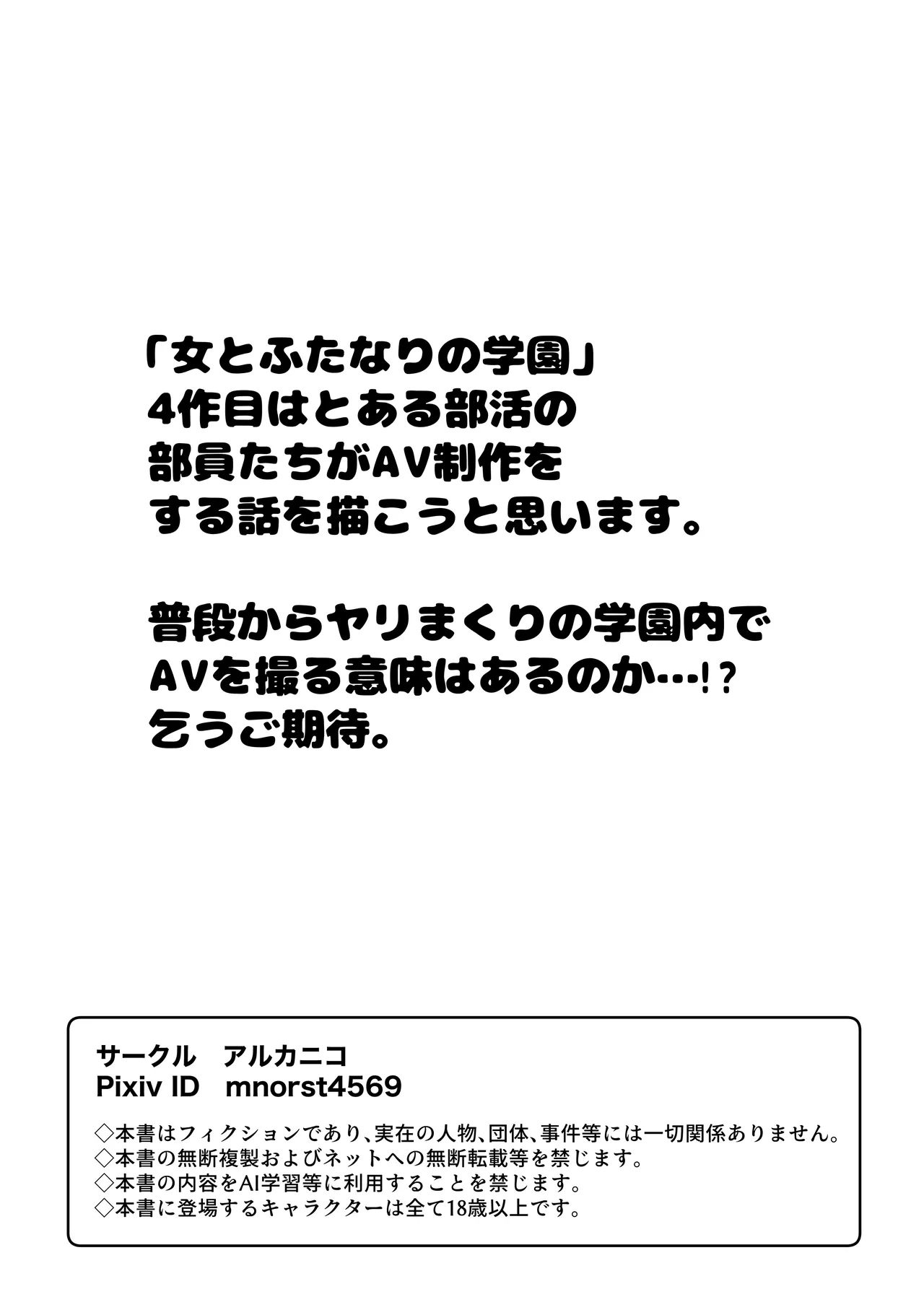 「女とふたなりの学園」
4作目はとある部活の
部員たちがAV制作を
する話を描こうと思います。

普段からヤリまくりの学園内で
AVを撮る意味はあるのか…!?
乞うご期待。

サークル　アルカニコ
Pixiv ID　mnorst4569

◇本書はフィクションであり、実在の人物、団体、事件等には一切関係ありません。
◇本書の無断複製およびネットへの無断転載等を禁じます。
◇本書の内容をAI学習等に利用することを禁じます。
◇本書に登場するキャラクターは全て18歳以上です。